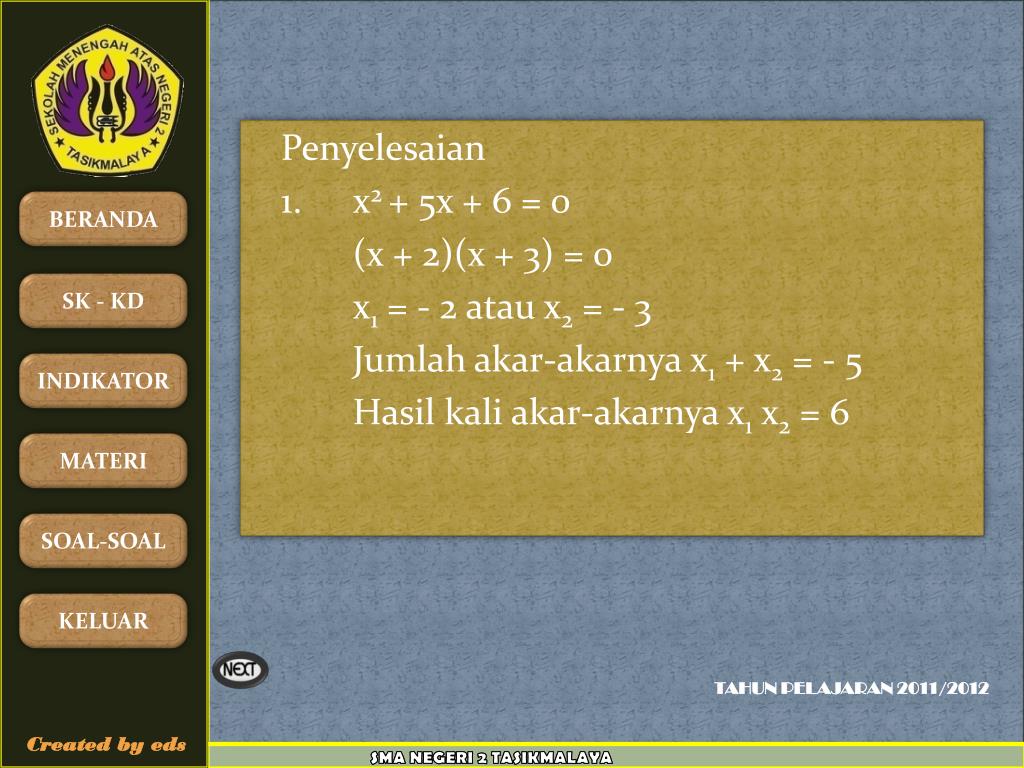 SEKOLAH MENENGAH ATAS NEGERI 2
TASIKMALAYA

BERANDA

SK - KD

INDIKATOR

MATERI

SOAL-SOAL

KELUAR

Created by eds

Penyelesaian

1. $x^2 + 5x + 6 = 0$

$(x + 2)(x + 3) = 0$

$x_1 = -2$ atau $x_2 = -3$

Jumlah akar-akarnya $x_1 + x_2 = -5$

Hasil kali akar-akarnya $x_1 x_2 = 6$

NEXT

TAHUN PELAJARAN 2011/2012

SMA NEGERI 2 TASIKMALAYA